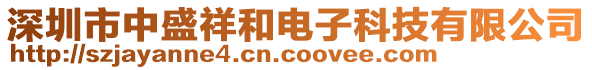 深圳市中盛祥和电子科技有限公司
http://szjayanne4.cn.coovee.com